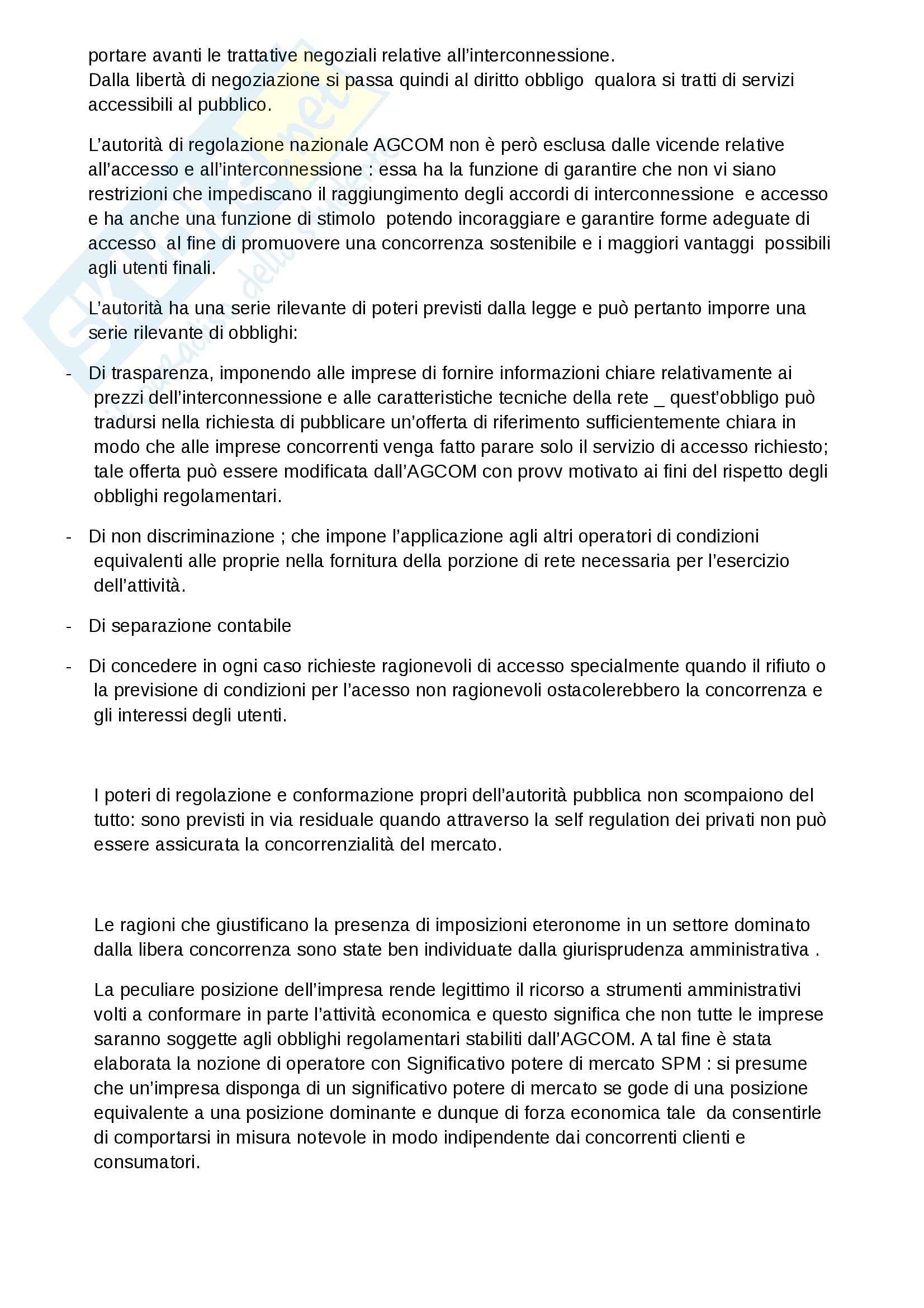 portare avanti le trattative negoziali relative all'interconnessione.
Dalla libertà di negoziazione si passa quindi al diritto obbligo qualora si tratti di servizi accessibili al pubblico.

L'autorità di regolazione nazionale AGCOM non è però esclusa dalle vicende relative all'accesso e all'interconnessione : essa ha la funzione di garantire che non vi siano restrizioni che impediscano il raggiungimento degli accordi di interconnessione e accesso e ha anche una funzione di stimolo potendo incoraggiare e garantire forme adeguate di accesso al fine di promuovere una concorrenza sostenibile e i maggiori vantaggi possibili agli utenti finali.

L'autorità ha una serie rilevante di poteri previsti dalla legge e può pertanto imporre una serie rilevante di obblighi:

- Di trasparenza, imponendo alle imprese di fornire informazioni chiare relativamente ai prezzi dell'interconnessione e alle caratteristiche tecniche della rete _ quest'obbligo può tradursi nella richiesta di pubblicare un'offerta di riferimento sufficientemente chiara in modo che alle imprese concorrenti venga fatto parare solo il servizio di accesso richiesto; tale offerta può essere modificata dall'AGCOM con provv motivato ai fini del rispetto degli obblighi regolamentari.

- Di non discriminazione ; che impone l'applicazione agli altri operatori di condizioni equivalenti alle proprie nella fornitura della porzione di rete necessaria per l'esercizio dell'attività.

- Di separazione contabile

- Di concedere in ogni caso richieste ragionevoli di accesso specialmente quando il rifiuto o la previsione di condizioni per l'acesso non ragionevoli ostacolerebbero la concorrenza e gli interessi degli utenti.

I poteri di regolazione e conformazione propri dell'autorità pubblica non scompaiono del tutto: sono previsti in via residuale quando attraverso la self regulation dei privati non può essere assicurata la concorrenzialità del mercato.

Le ragioni che giustificano la presenza di imposizioni eteronome in un settore dominato dalla libera concorrenza sono state ben individuate dalla giurisprudenza amministrativa .

La peculiare posizione dell'impresa rende legittimo il ricorso a strumenti amministrativi volti a conformare in parte l'attività economica e questo significa che non tutte le imprese saranno soggette agli obblighi regolamentari stabiliti dall'AGCOM. A tal fine è stata elaborata la nozione di operatore con Significativo potere di mercato SPM : si presume che un'impresa disponga di un significativo potere di mercato se gode di una posizione equivalente a una posizione dominante e dunque di forza economica tale da consentirle di comportarsi in misura notevole in modo indipendente dai concorrenti clienti e consumatori.